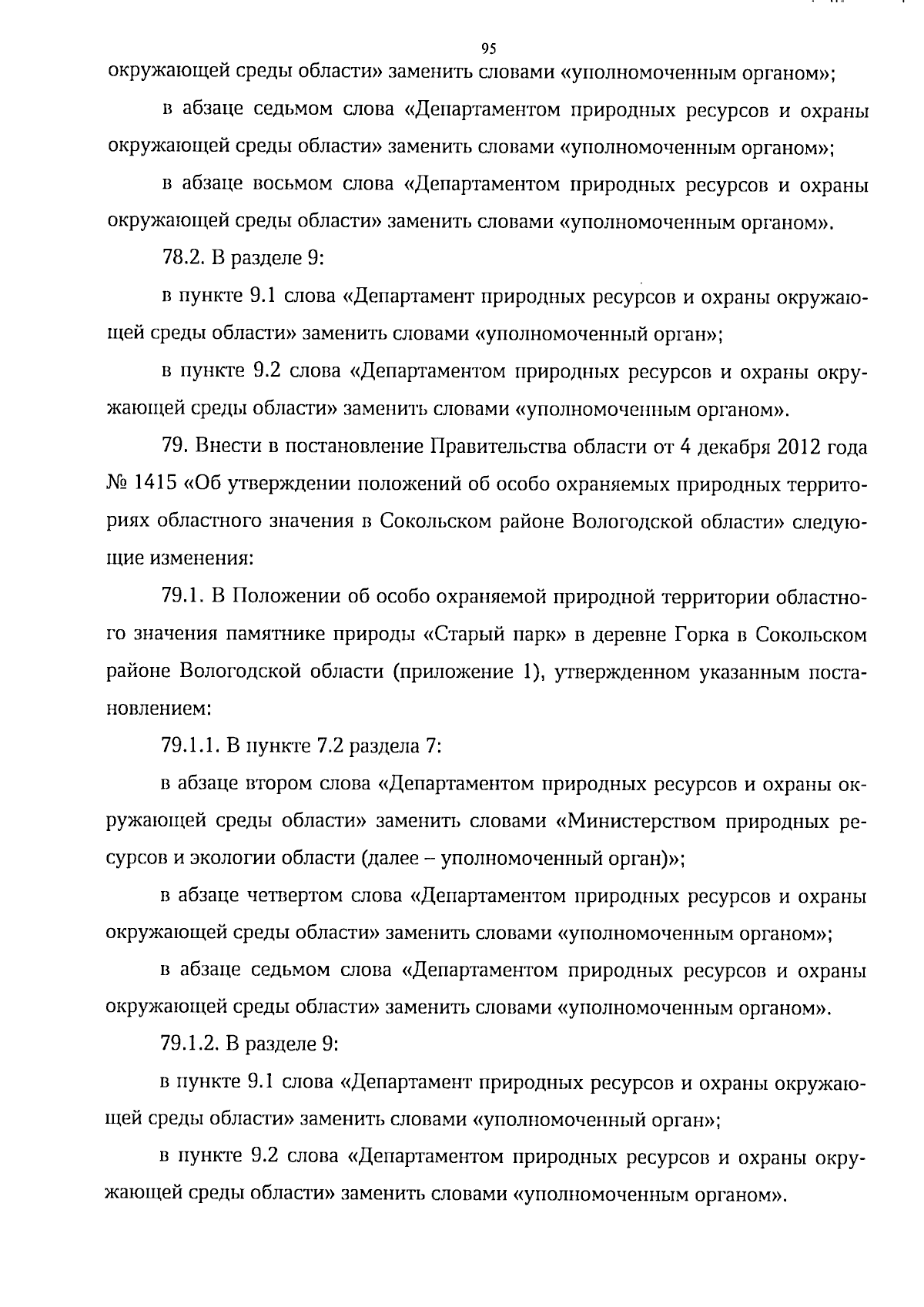 95

окружающей среды области» заменить словами «уполномоченным органом»;

в абзаце седьмом слова «Департаментом природных ресурсов и охраны окружающей среды области» заменить словами «уполномоченным органом»;

в абзаце восьмом слова «Департаментом природных ресурсов и охраны окружающей среды области» заменить словами «уполномоченным органом».

78.2. В разделе 9:

в пункте 9.1 слова «Департамент природных ресурсов и охраны окружающей среды области» заменить словами «уполномоченный орган»;

в пункте 9.2 слова «Департаментом природных ресурсов и охраны окружающей среды области» заменить словами «уполномоченным органом».

79. Внести в постановление Правительства области от 4 декабря 2012 года № 1415 «Об утверждении положений об особо охраняемых природных территориях областного значения в Сокольском районе Вологодской области» следующие изменения:

79.1. В Положении об особо охраняемой природной территории областного значения памятнике природы «Старый парк» в деревне Горка в Сокольском районе Вологодской области (приложение 1), утвержденном указанным постановлением:

79.1.1. В пункте 7.2 раздела 7:

в абзаце втором слова «Департаментом природных ресурсов и охраны окружающей среды области» заменить словами «Министерством природных ресурсов и экологии области (далее – уполномоченный орган)»;

в абзаце четвертом слова «Департаментом природных ресурсов и охраны окружающей среды области» заменить словами «уполномоченным органом»;

в абзаце седьмом слова «Департаментом природных ресурсов и охраны окружающей среды области» заменить словами «уполномоченным органом».

79.1.2. В разделе 9:

в пункте 9.1 слова «Департамент природных ресурсов и охраны окружающей среды области» заменить словами «уполномоченный орган»;

в пункте 9.2 слова «Департаментом природных ресурсов и охраны окружающей среды области» заменить словами «уполномоченным органом».